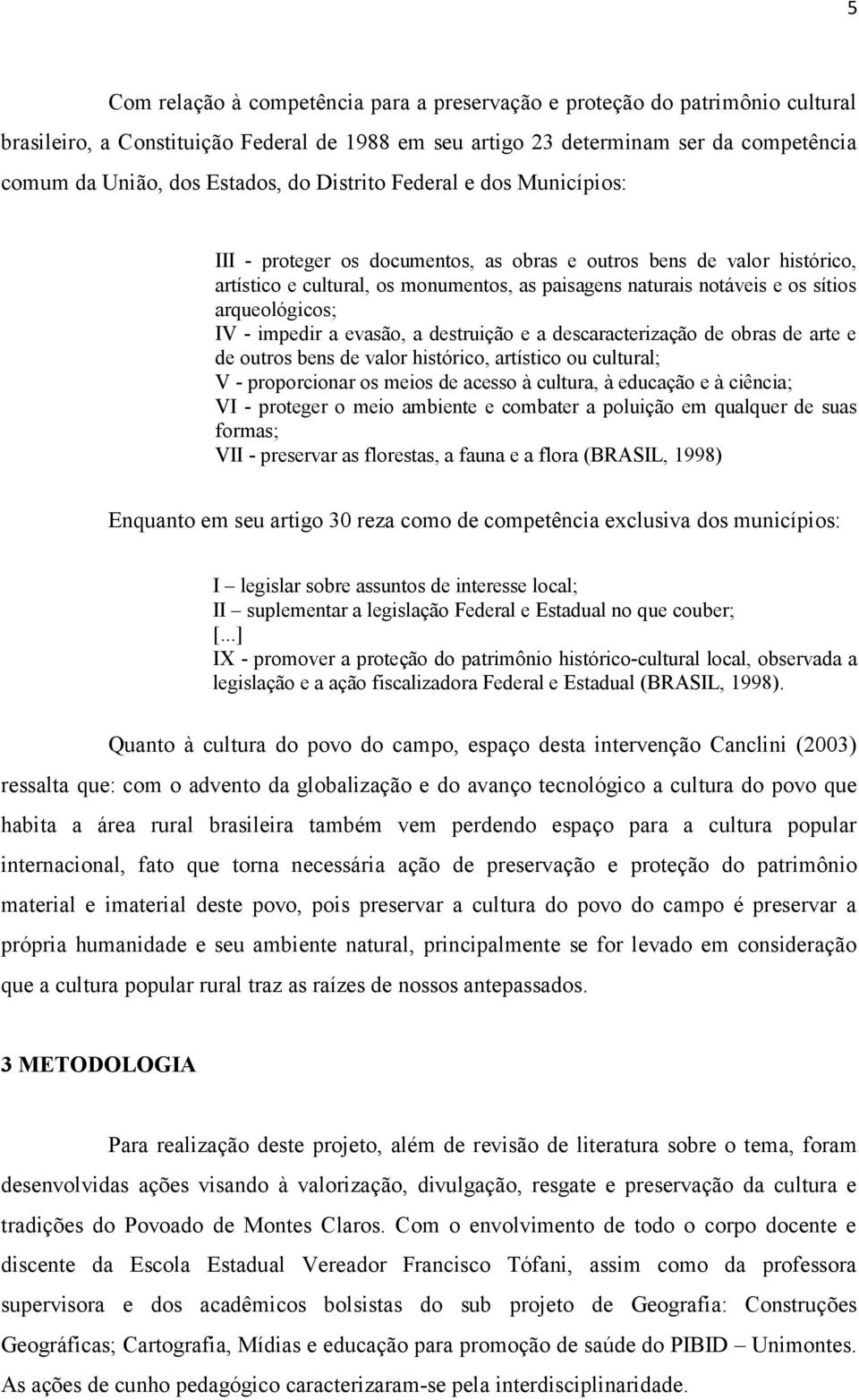 5

Com relação à competência para a preservação e proteção do patrimônio cultural brasileiro, a Constituição Federal de 1988 em seu artigo 23 determinam ser da competência comum da União, dos Estados, do Distrito Federal e dos Municípios:

III - proteger os documentos, as obras e outros bens de valor histórico, artístico e cultural, os monumentos, as paisagens naturais notáveis e os sítios arqueológicos;
IV - impedir a evasão, a destruição e a descaracterização de obras de arte e de outros bens de valor histórico, artístico ou cultural;
V - proporcionar os meios de acesso à cultura, à educação e à ciência;
VI - proteger o meio ambiente e combater a poluição em qualquer de suas formas;
VII - preservar as florestas, a fauna e a flora (BRASIL, 1998)

Enquanto em seu artigo 30 reza como de competência exclusiva dos municípios:

I – legislar sobre assuntos de interesse local;
II – suplementar a legislação Federal e Estadual no que couber;
[...]
IX - promover a proteção do patrimônio histórico-cultural local, observada a legislação e a ação fiscalizadora Federal e Estadual (BRASIL, 1998).

Quanto à cultura do povo do campo, espaço desta intervenção Canclini (2003) ressalta que: com o advento da globalização e do avanço tecnológico a cultura do povo que habita a área rural brasileira também vem perdendo espaço para a cultura popular internacional, fato que torna necessária ação de preservação e proteção do patrimônio material e imaterial deste povo, pois preservar a cultura do povo do campo é preservar a própria humanidade e seu ambiente natural, principalmente se for levado em consideração que a cultura popular rural traz as raízes de nossos antepassados.

3 METODOLOGIA

Para realização deste projeto, além de revisão de literatura sobre o tema, foram desenvolvidas ações visando à valorização, divulgação, resgate e preservação da cultura e tradições do Povoado de Montes Claros. Com o envolvimento de todo o corpo docente e discente da Escola Estadual Vereador Francisco Tófani, assim como da professora supervisora e dos acadêmicos bolsistas do sub projeto de Geografia: Construções Geográficas; Cartografia, Mídias e educação para promoção de saúde do PIBID – Unimontes. As ações de cunho pedagógico caracterizaram-se pela interdisciplinaridade.